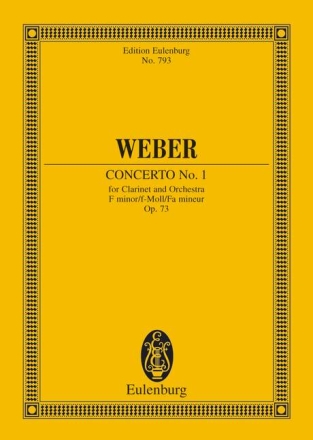 Edition Eulenburg
No. 793

WEBER

CONCERTO No. 1

for Clarinet and Orchestra
F minor/f-Moll/Fa mineur
Op. 73

Eulenburg